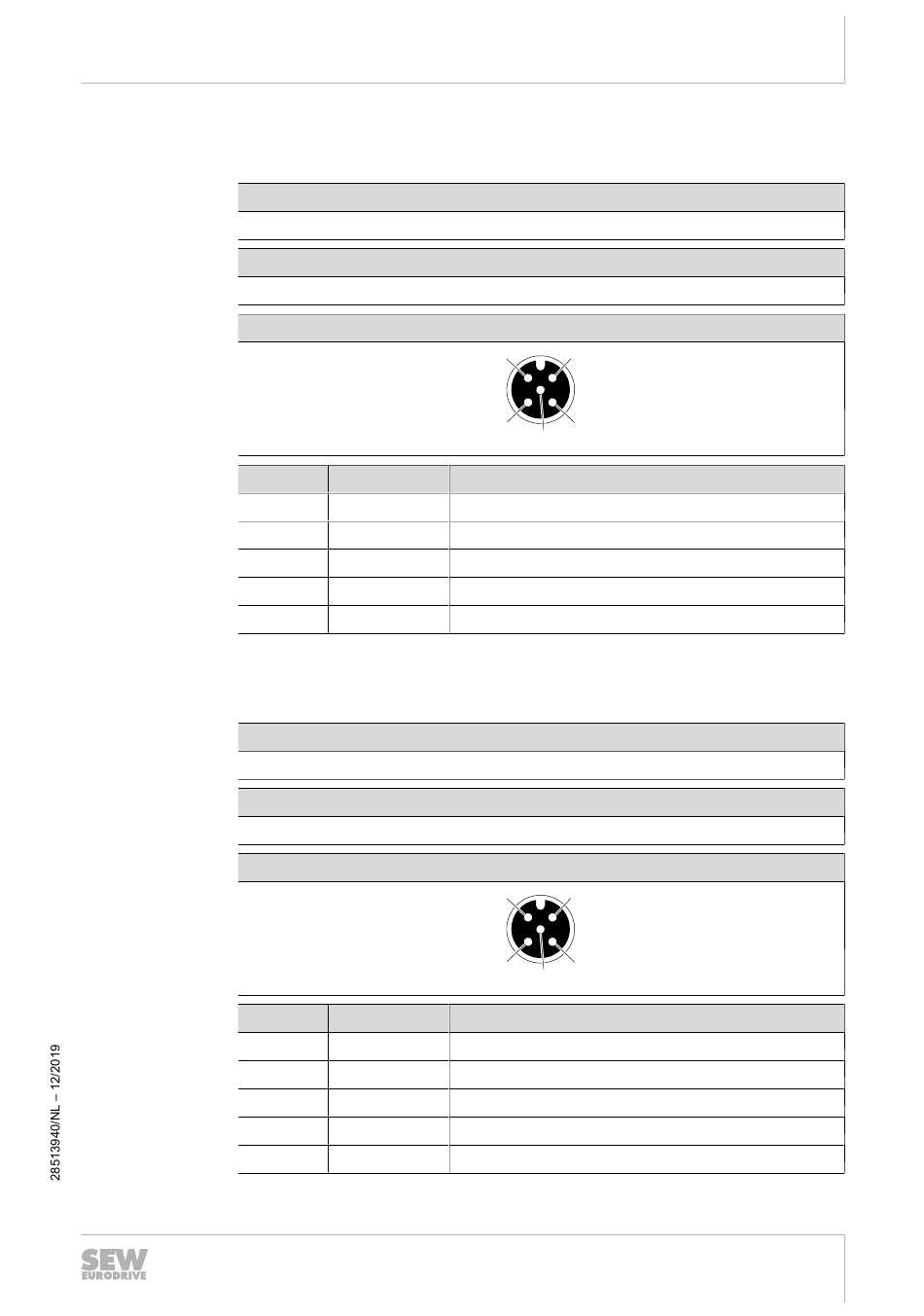 28513940/NL – 12/2019

SEW EURODRIVE